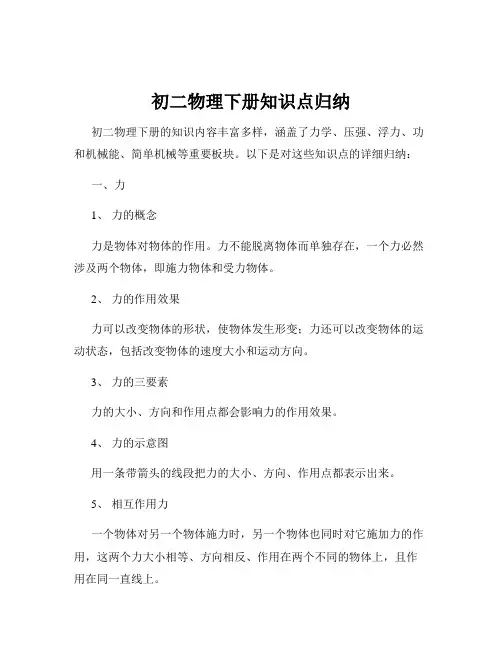 初二物理下册知识点归纳

初二物理下册的知识内容丰富多样，涵盖了力学、压强、浮力、功和机械能、简单机械等重要板块。以下是对这些知识点的详细归纳：

一、力

1、 力的概念

力是物体对物体的作用。力不能脱离物体而单独存在，一个力必然涉及两个物体，即施力物体和受力物体。

2、 力的作用效果

力可以改变物体的形状，使物体发生形变；力还可以改变物体的运动状态，包括改变物体的速度大小和运动方向。

3、 力的三要素

力的大小、方向和作用点都会影响力的作用效果。

4、 力的示意图

用一条带箭头的线段把力的大小、方向、作用点都表示出来。

5、 相互作用力

一个物体对另一个物体施力时，另一个物体也同时对它施加力的作用，这两个力大小相等、方向相反、作用在两个不同的物体上，且作用在同一直线上。